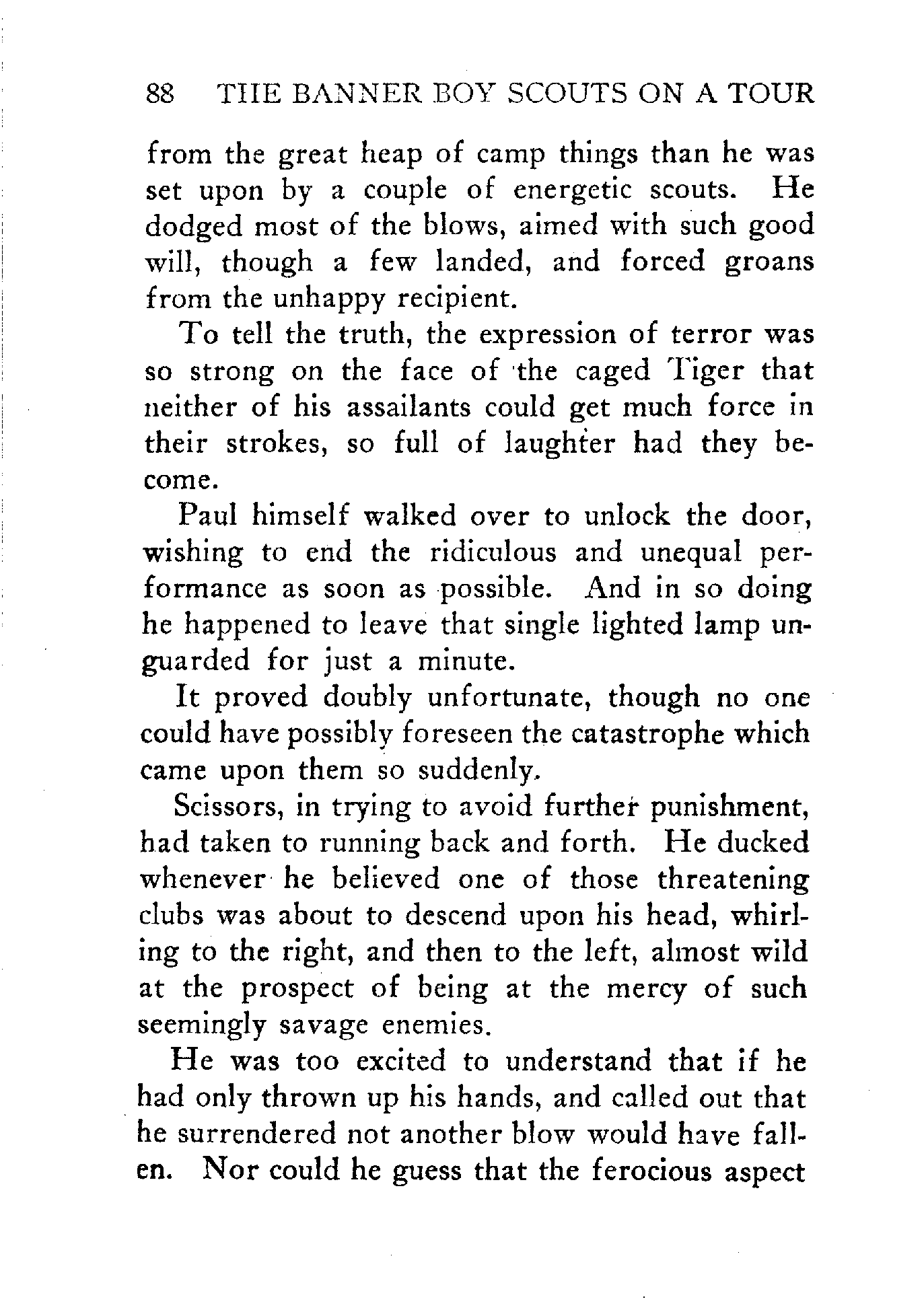 88 THE BANNER BOY SCOUTS ON A TOUR

from the great heap of camp things than he was set upon by a couple of energetic scouts. He dodged most of the blows, aimed with such good will, though a few landed, and forced groans from the unhappy recipient.

To tell the truth, the expression of terror was so strong on the face of the caged Tiger that neither of his assailants could get much force in their strokes, so full of laughter had they become.

Paul himself walked over to unlock the door, wishing to end the ridiculous and unequal performance as soon as possible. And in so doing he happened to leave that single lighted lamp unguarded for just a minute.

It proved doubly unfortunate, though no one could have possibly foreseen the catastrophe which came upon them so suddenly.

Scissors, in trying to avoid further punishment, had taken to running back and forth. He ducked whenever he believed one of those threatening clubs was about to descend upon his head, whirling to the right, and then to the left, almost wild at the prospect of being at the mercy of such seemingly savage enemies.

He was too excited to understand that if he had only thrown up his hands, and called out that he surrendered not another blow would have fallen. Nor could he guess that the ferocious aspect